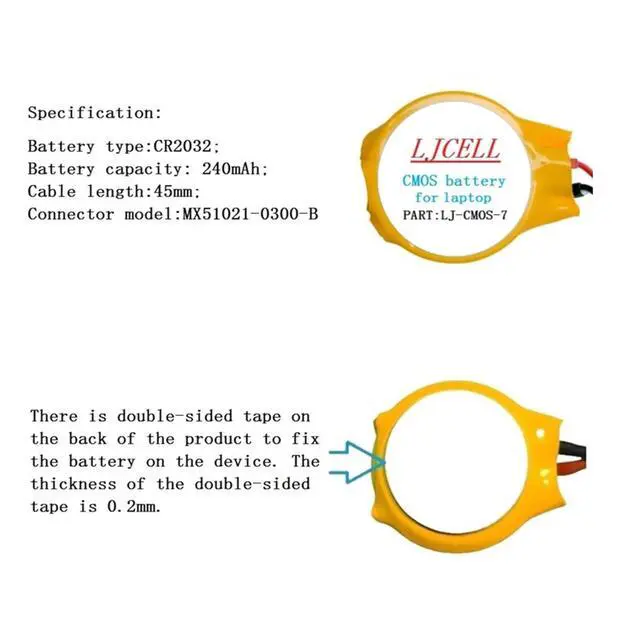 Specification:

Battery type:CR2032;
Battery capacity: 240mAh;
Cable length:45mm;
Connector model:MX51021-0300-B

LJCELL
CMOS battery
for laptop
PART:LJ-CMOS-7

There is double-sided tape on the back of the product to fix the battery on the device. The thickness of the double-sided tape is 0.2mm.